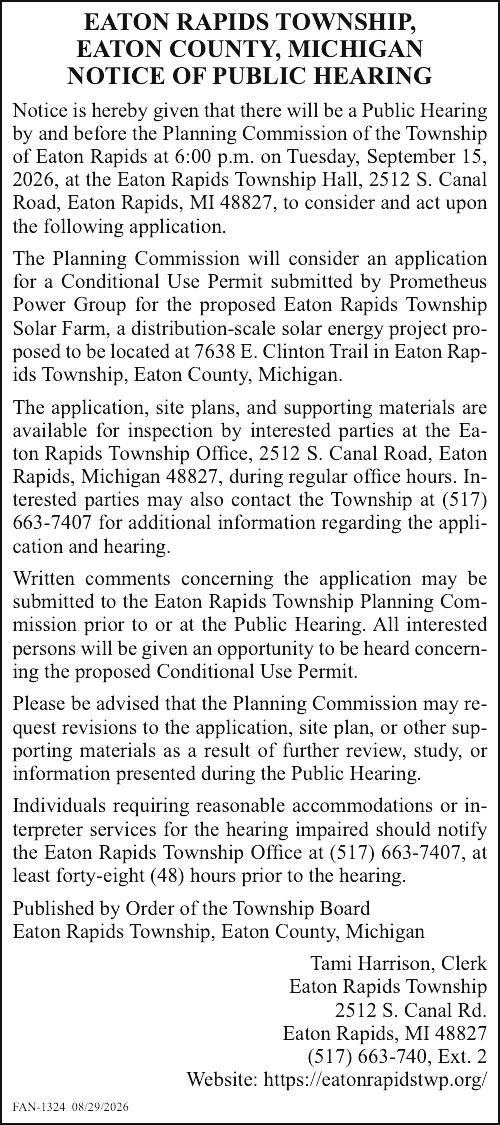 EATON RAPIDS TOWNSHIP,
EATON COUNTY, MICHIGAN
NOTICE OF PUBLIC HEARING

Notice is hereby given that there will be a Public Hearing by and before the Planning Commission of the Township of Eaton Rapids at 6:00 p.m. on Tuesday, September 15, 2026, at the Eaton Rapids Township Hall, 2512 S. Canal Road, Eaton Rapids, MI 48827, to consider and act upon the following application.

The Planning Commission will consider an application for a Conditional Use Permit submitted by Prometheus Power Group for the proposed Eaton Rapids Township Solar Farm, a distribution-scale solar energy project proposed to be located at 7638 E. Clinton Trail in Eaton Rapids Township, Eaton County, Michigan.

The application, site plans, and supporting materials are available for inspection by interested parties at the Eaton Rapids Township Office, 2512 S. Canal Road, Eaton Rapids, Michigan 48827, during regular office hours. Interested parties may also contact the Township at (517) 663-7407 for additional information regarding the application and hearing.

Written comments concerning the application may be submitted to the Eaton Rapids Township Planning Commission prior to or at the Public Hearing. All interested persons will be given an opportunity to be heard concerning the proposed Conditional Use Permit.

Please be advised that the Planning Commission may request revisions to the application, site plan, or other supporting materials as a result of further review, study, or information presented during the Public Hearing.

Individuals requiring reasonable accommodations or interpreter services for the hearing impaired should notify the Eaton Rapids Township Office at (517) 663-7407, at least forty-eight (48) hours prior to the hearing.

Published by Order of the Township Board
Eaton Rapids Township, Eaton County, Michigan

Tami Harrison, Clerk
Eaton Rapids Township
2512 S. Canal Rd.
Eaton Rapids, MI 48827
(517) 663-740, Ext. 2
Website: https://eatonrapidstwp.org/

FAN-1324 08/29/2026